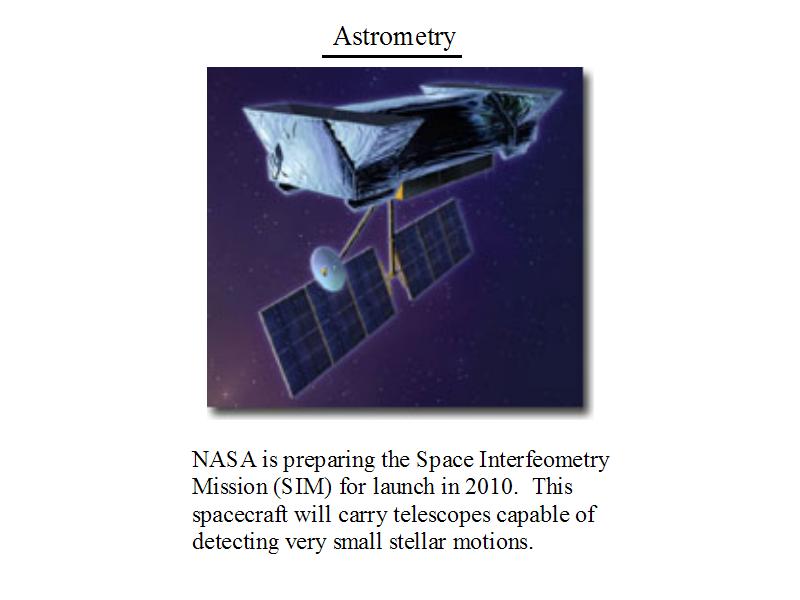 Astrometry

NASA is preparing the Space Interfeometry Mission (SIM) for launch in 2010. This spacecraft will carry telescopes capable of detecting very small stellar motions.